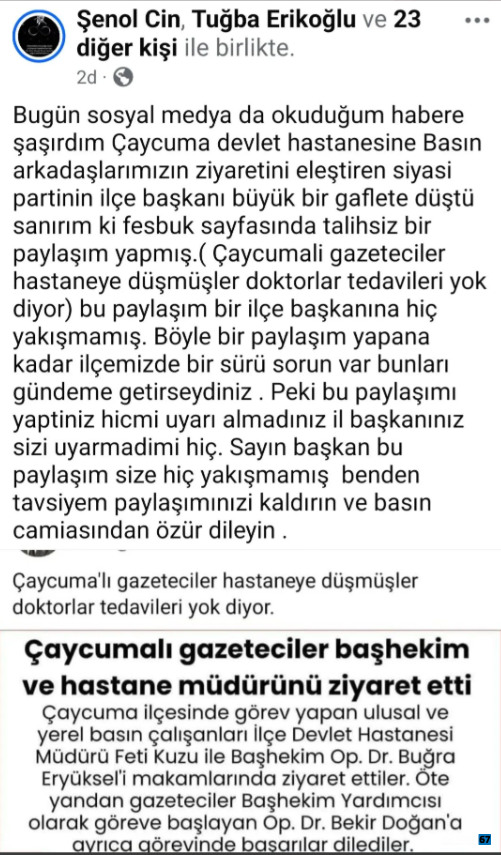 Şenol Cin, Tuğba Erikoğlu ve 23 diğer kişi ile birlikte.
2d ·

Bugün sosyal medya da okuduğum habere şaşırdım Çaycuma devlet hastanesine Basın arkadaşlarımızın ziyaretini eleştiren siyasi partinin ilçe başkanı büyük bir gaflete düştü sanırım ki fesbuk sayfasında talihsiz bir paylaşım yapmış.( Çaycumali gazeteciler hastaneye düşmüşler doktorlar tedavileri yok diyor) bu paylaşım bir ilçe başkanına hiç yakışmamış. Böyle bir paylaşım yapana kadar ilçemizde bir sürü sorun var bunları gündeme getirseydiniz . Peki bu paylaşımı yaptiniz hicmi uyarı almadınız il başkanınız sizi uyarmadimi hiç. Sayın başkan bu paylaşım size hiç yakışmamış benden tavsiyem paylaşımınızi kaldırın ve basın camiasından özür dileyin .

Çaycuma'lı gazeteciler hastaneye düşmüşler doktorlar tedavileri yok diyor.

Çaycumalı gazeteciler başhekim ve hastane müdürünü ziyaret etti

Çaycuma ilçesinde görev yapan ulusal ve yerel basın çalışanları İlçe Devlet Hastanesi Müdürü Feti Kuzu ile Başhekim Op. Dr. Buğra Eryüksel'i makamlarında ziyaret ettiler. Öte yandan gazeteciler Başhekim Yardımcısı olarak göreve başlayan Op. Dr. Bekir Doğan'a ayrıca görevinde başarılar dilediler.

67